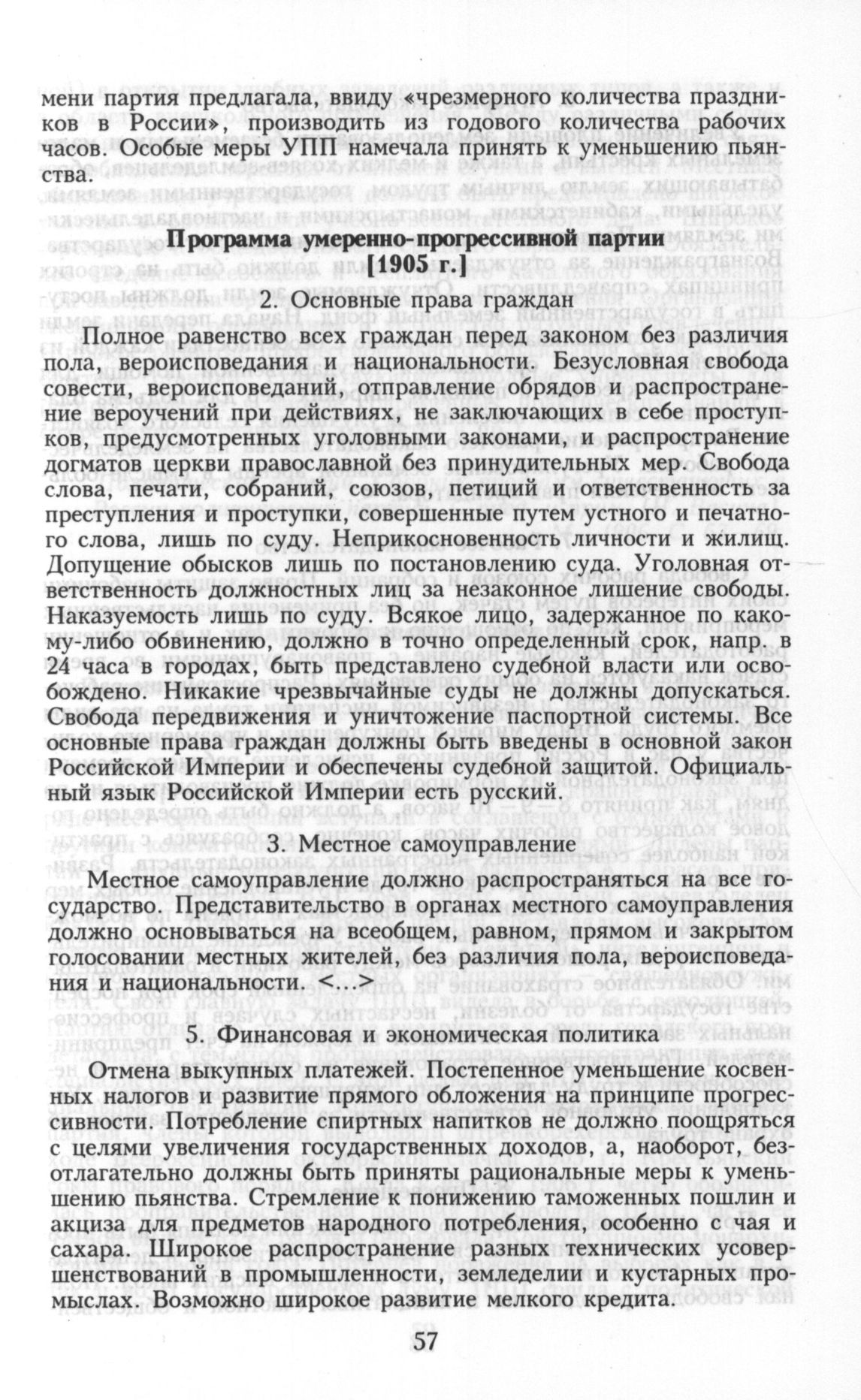 мени партия предлагала, ввиду «чрезмерного количества праздников в России», производить из годового количества рабочих часов. Особые меры УПП намечала принять к уменьшению пьянства.

Программа умеренно-прогрессивной партии
[1905 г.]

2. Основные права граждан

Полное равенство всех граждан перед законом без различия пола, вероисповедания и национальности. Безусловная свобода совести, вероисповеданий, отправление обрядов и распространение вероучений при действиях, не заключающих в себе проступков, предусмотренных уголовными законами, и распространение догматов церкви православной без принудительных мер. Свобода слова, печати, собраний, союзов, петиций и ответственность за преступления и проступки, совершенные путем устного и печатного слова, лишь по суду. Неприкосновенность личности и жилищ. Допущение обысков лишь по постановлению суда. Уголовная ответственность должностных лиц за незаконное лишение свободы. Наказуемость лишь по суду. Всякое лицо, задержанное по какому-либо обвинению, должно в точно определенный срок, напр. в 24 часа в городах, быть представлено судебной власти или освобождено. Никакие чрезвычайные суды не должны допускаться. Свобода передвижения и уничтожение паспортной системы. Все основные права граждан должны быть введены в основной закон Российской Империи и обеспечены судебной защитой. Официальный язык Российской Империи есть русский.

3. Местное самоуправление

Местное самоуправление должно распространяться на все государство. Представительство в органах местного самоуправления должно основываться на всеобщем, равном, прямом и закрытом голосовании местных жителей, без различия пола, вероисповедания и национальности. <...>

5. Финансовая и экономическая политика

Отмена выкупных платежей. Постепенное уменьшение косвенных налогов и развитие прямого обложения на принципе прогрессивности. Потребление спиртных напитков не должно поощряться с целями увеличения государственных доходов, а, наоборот, безотлагательно должны быть приняты рациональные меры к уменьшению пьянства. Стремление к понижению таможенных пошлин и акциза для предметов народного потребления, особенно с чая и сахара. Широкое распространение разных технических усовершенствований в промышленности, земледелии и кустарных промыслах. Возможно широкое развитие мелкого кредита.

57